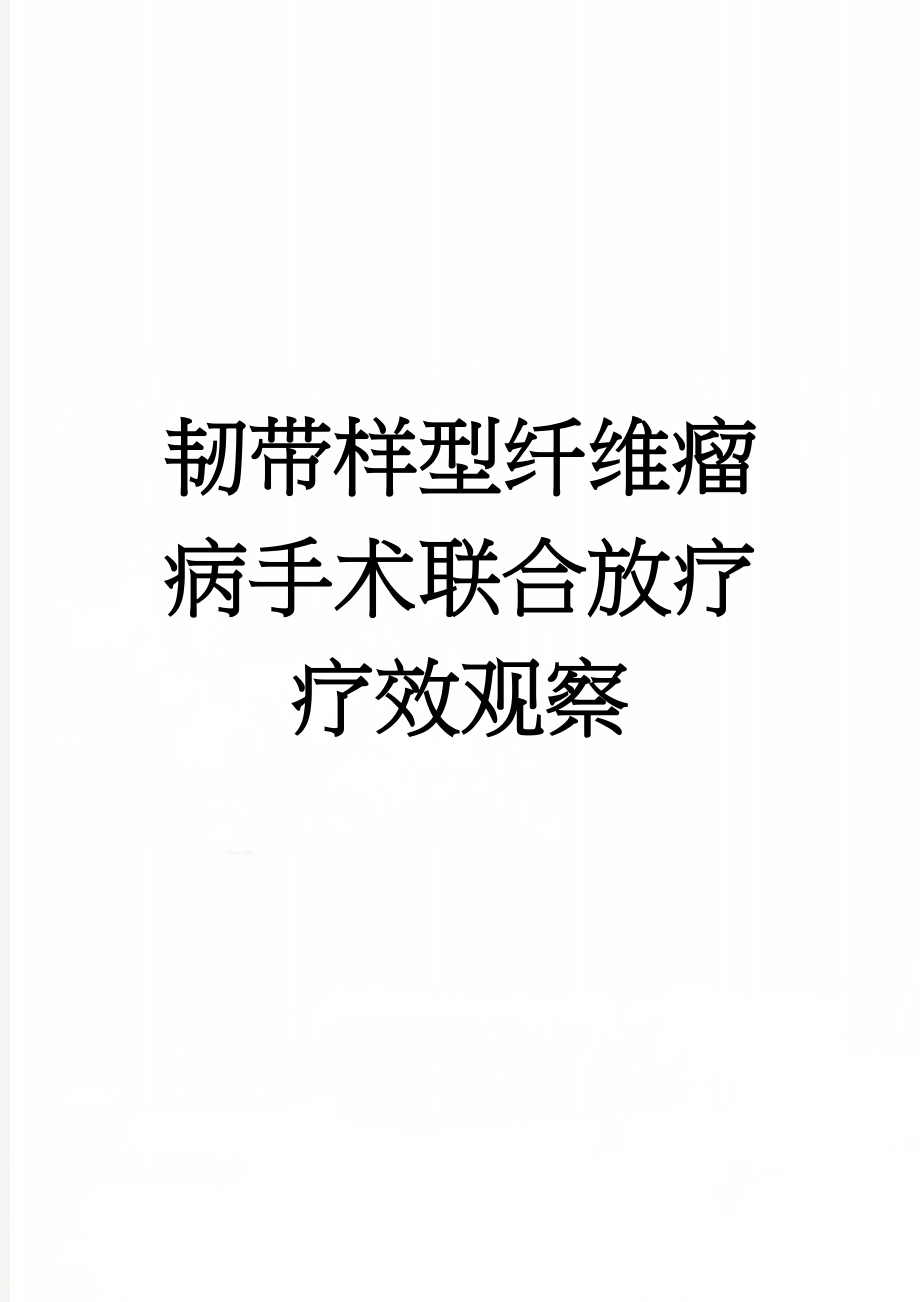 韧带样型纤维瘤病手术联合放疗疗效观察